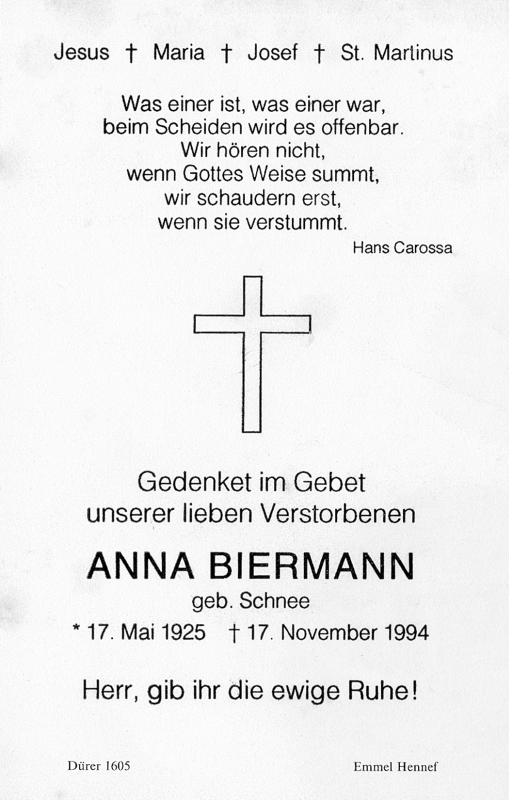 Jesus † Maria † Josef † St. Martinus

Was einer ist, was einer war,
beim Scheiden wird es offenbar.
Wir hören nicht,
wenn Gottes Weise summt,
wir schaudern erst,
wenn sie verstummt.

Hans Carossa

Gedenket im Gebet
unserer lieben Verstorbenen

ANNA BIERMANN

geb. Schnee

* 17. Mai 1925 † 17. November 1994

Herr, gib ihr die ewige Ruhe!

Dürer 1605

Emmel Hennef